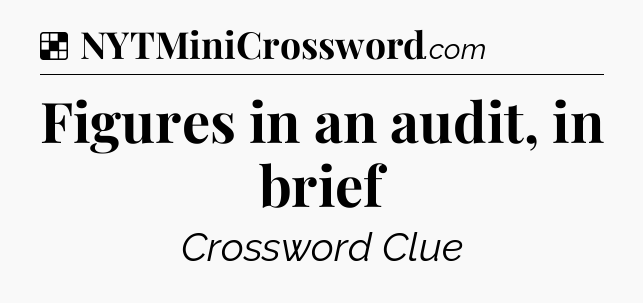 NYTMiniCrossword.com

Figures in an audit, in brief

Crossword Clue